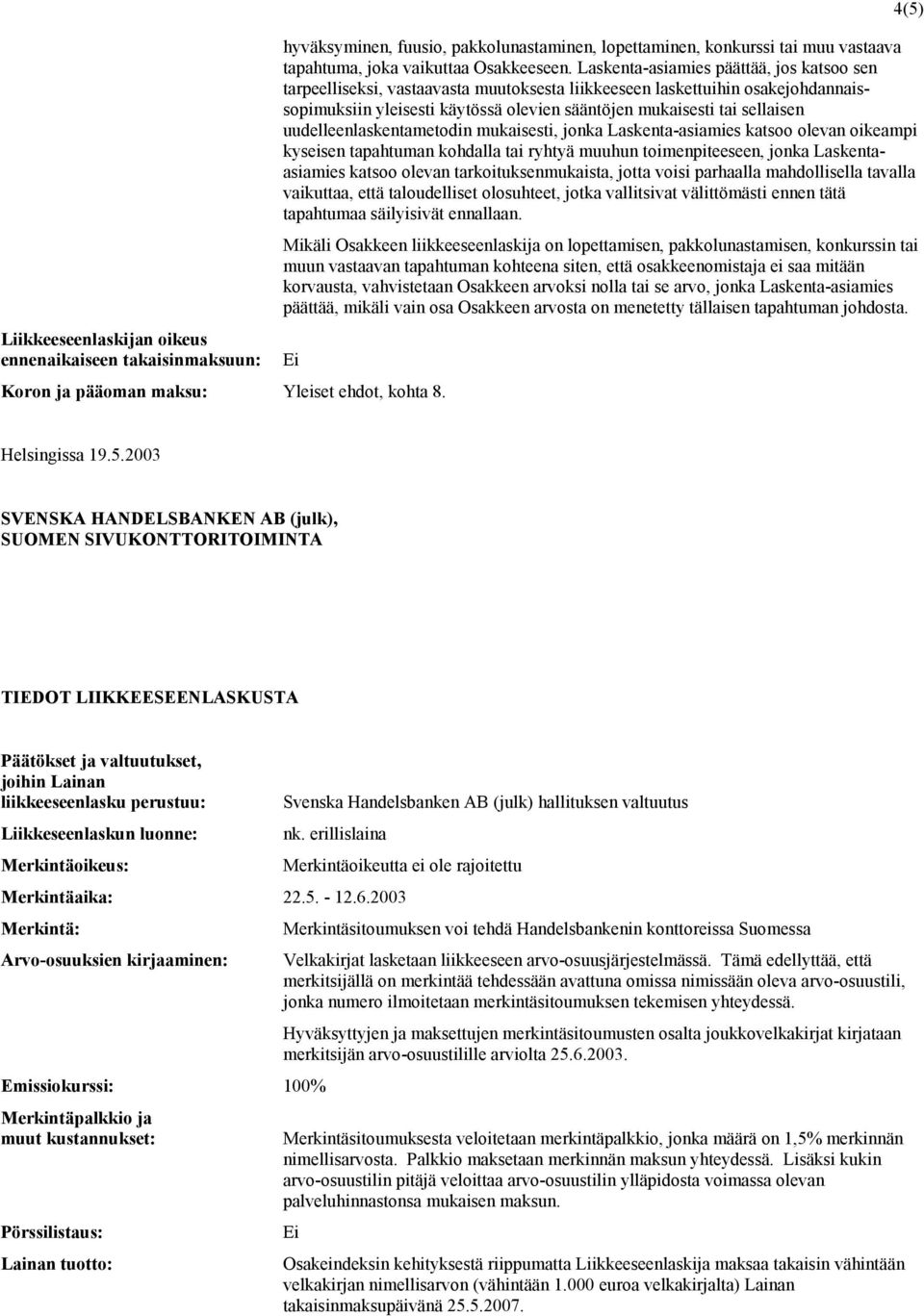 4(5)

hyväksyminen, fuusio, pakkolunastaminen, lopettaminen, konkurssi tai muu vastaava tapahtuma, joka vaikuttaa Osakkeeseen. Laskenta-asiamies päättää, jos katsoo sen tarpeelliseksi, vastaavasta muutoksesta liikkeeseen laskettuihin osakejohdannaissopimuksiin yleisesti käytössä olevien sääntöjen mukaisesti tai sellaisen uudelleenlaskentametodin mukaisesti, jonka Laskenta-asiamies katsoo olevan oikeampi kyseisen tapahtuman kohdalla tai ryhtyä muuhun toimenpiteeseen, jonka Laskenta-asiamies katsoo olevan tarkoituksenmukaista, jotta voisi parhaalla mahdollisella tavalla vaikuttaa, että taloudelliset olosuhteet, jotka vallitsivat välittömästi ennen tätä tapahtumaa säilyisivät ennallaan.

Mikäli Osakkeen liikkeeseenlaskija on lopettamisen, pakkolunastamisen, konkurssin tai muun vastaavan tapahtuman kohteena siten, että osakkeenomistaja ei saa mitään korvausta, vahvistetaan Osakkeen arvoksi nolla tai se arvo, jonka Laskenta-asiamies päättää, mikäli vain osa Osakkeen arvosta on menetetty tällaisen tapahtuman johdosta.

Liikkeeseenlaskijan oikeus ennenaikaiseen takaisinmaksuun: Ei

Koron ja pääoman maksu: Yleiset ehdot, kohta 8.

Helsingissa 19.5.2003

SVENSKA HANDELSBANKEN AB (julk), SUOMEN SIVUKONTTORITOIMINTA

TIEDOT LIIKKEESEENLASKUSTA

Päätökset ja valtuutukset, joihin Lainan liikkeeseenlasku perustuu: Svenska Handelsbanken AB (julk) hallituksen valtuutus

Liikkeseenlaskun luonne: nk. erillislaina

Merkintäoikeus: Merkintäoikeutta ei ole rajoitettu

Merkintäaika: 22.5. - 12.6.2003

Merkintä: Merkintäsitoumuksen voi tehdä Handelsbankenin konttoreissa Suomessa

Arvo-osuuksien kirjaaminen: Velkakirjat lasketaan liikkeeseen arvo-osuusjärjestelmässä. Tämä edellyttää, että merkitsijällä on merkintää tehdessään avattuna omissa nimissään oleva arvo-osuustili, jonka numero ilmoitetaan merkintäsitoumuksen tekemisen yhteydessä.

Hyväksyttyjen ja maksettujen merkintäsitoumusten osalta joukkovelkakirjat kirjataan merkitsijän arvo-osuustilille arviolta 25.6.2003.

Emissiokurssi: 100%

Merkintäpalkkio ja muut kustannukset: Merkintäsitoumuksesta veloitetaan merkintäpalkkio, jonka määrä on 1,5% merkinnän nimellisarvosta. Palkkio maksetaan merkinnän maksun yhteydessä. Lisäksi kukin arvo-osuustilin pitäjä veloittaa arvo-osuustilin ylläpidosta voimassa olevan palveluhinnastonsa mukaisen maksun.

Pörssilistaus: Ei

Lainan tuotto: Osakeindeksin kehityksestä riippumatta Liikkeeseenlaskija maksaa takaisin vähintään velkakirjan nimellisarvon (vähintään 1.000 euroa velkakirjalta) Lainan takaisinmaksupäivänä 25.5.2007.